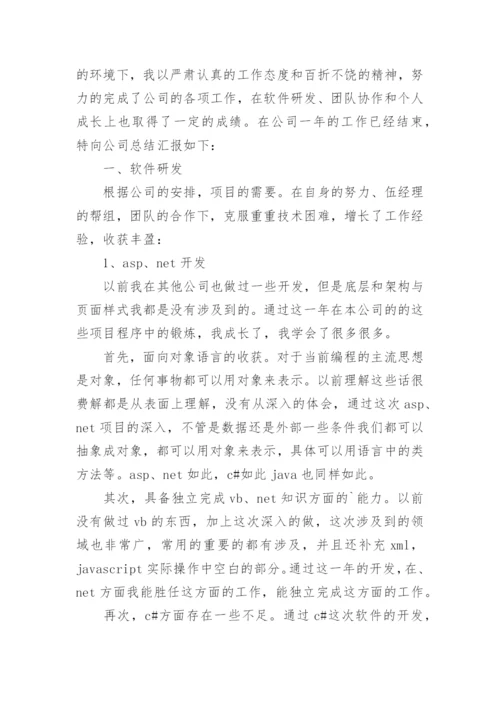 的环境下，我以严肃认真的工作态度和百折不饶的精神，努力的完成了公司的各项工作，在软件研发、团队协作和个人成长上也取得了一定的成绩。在公司一年的工作已经结束，特向公司总结汇报如下：

一、软件研发

根据公司的安排，项目的需要。在自身的努力、伍经理的帮组，团队的合作下，克服重重技术困难，增长了工作经验，收获丰盈：

1、asp、net 开发

以前我在其他公司也做过一些开发，但是底层和架构与页面样式我都是没有涉及到的。通过这一年在本公司的的这些项目程序中的锻炼，我成长了，我学会了很多很多。

首先，面向对象语言的收获。对于当前编程的主流思想是对象，任何事物都可以用对象来表示。以前理解这些话很费解都是从表面上理解，没有从深入的体会，通过这次 asp、net 项目的深入，不管是数据还是外部一些条件我们都可以抽象成对象，都可以用对象来表示，具体可以用语言中的类方法等。asp、net 如此，c#如此 java 也同样如此。

其次，具备独立完成 vb、net 知识方面的`能力。以前没有做过 vb 的东西，加上这次深入的做，这次涉及到的领域也非常广，常用的重要的都有涉及，并且还补充 xml，javascript 实际操作中空白的部分。通过这一年的开发，在、net 方面我能胜任这方面的工作，能独立完成这方面的工作。

再次，c#方面存在一些不足。通过 c#这次软件的开发，